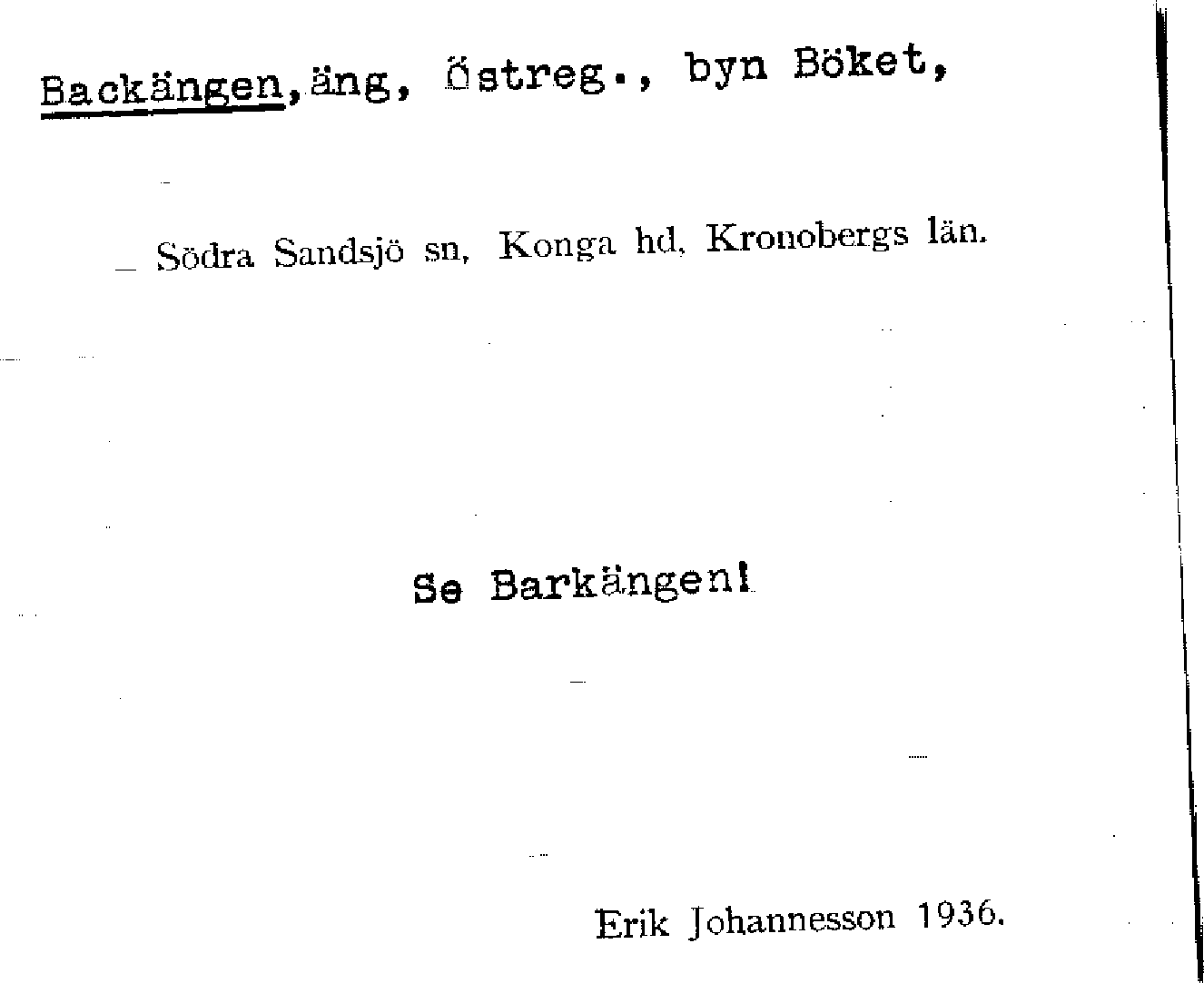 Backängen, äng, östreg., byn Böket,

Södra Sandsjö sn, Konga hd, Kronobergs län.

Se Barkängen!

Erik Johannesson 1936.